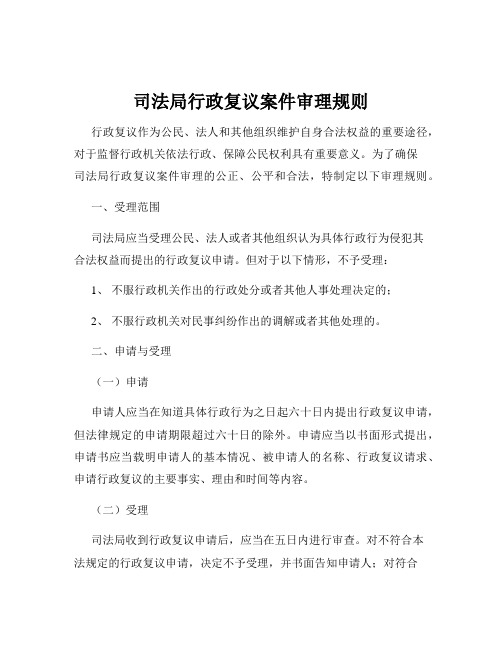 司法局行政复议案件审理规则

行政复议作为公民、法人和其他组织维护自身合法权益的重要途径，对于监督行政机关依法行政、保障公民权利具有重要意义。为了确保司法局行政复议案件审理的公正、公平和合法，特制定以下审理规则。

一、受理范围

司法局应当受理公民、法人或者其他组织认为具体行政行为侵犯其合法权益而提出的行政复议申请。但对于以下情形，不予受理：

1、不服行政机关作出的行政处分或者其他人事处理决定的；

2、不服行政机关对民事纠纷作出的调解或者其他处理的。

二、申请与受理

（一）申请

申请人应当在知道具体行政行为之日起六十日内提出行政复议申请，但法律规定的申请期限超过六十日的除外。申请应当以书面形式提出，申请书应当载明申请人的基本情况、被申请人的名称、行政复议请求、申请行政复议的主要事实、理由和时间等内容。

（二）受理

司法局收到行政复议申请后，应当在五日内进行审查。对不符合本法规定的行政复议申请，决定不予受理，并书面告知申请人；对符合